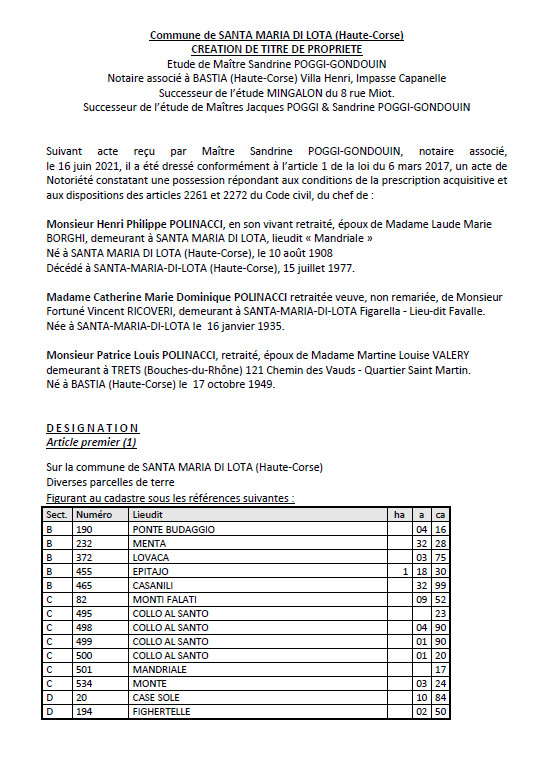 Commune de SANTA MARIA DI LOTA (Haute-Corse)
CREATION DE TITRE DE PROPRIETE
Etude de Maître Sandrine POGGI-GONDOUIN
Notaire associé à BASTIA (Haute-Corse) Villa Henri, Impasse Capanelle
Successeur de l'étude MINGALON du 8 rue Miot.
Successeur de l'étude de Maîtres Jacques POGGI & Sandrine POGGI-GONDOUIN

Suivant acte reçu par Maître Sandrine POGGI-GONDOUIN, notaire associé, le 16 juin 2021, il a été dressé conformément à l'article 1 de la loi du 6 mars 2017, un acte de Notoriété constatant une possession répondant aux conditions de la prescription acquisitive et aux dispositions des articles 2261 et 2272 du Code civil, du chef de :

Monsieur Henri Philippe POLINACCI, en son vivant retraité, époux de Madame Laude Marie BORGHI, demeurant à SANTA MARIA DI LOTA, lieudit « Mandriale »
Né à SANTA MARIA DI LOTA (Haute-Corse), le 10 août 1908
Décédé à SANTA-MARIA-DI-LOTA (Haute-Corse), 15 juillet 1977.

Madame Catherine Marie Dominique POLINACCI retraitée veuve, non remariée, de Monsieur Fortuné Vincent RICOVERI, demeurant à SANTA-MARIA-DI-LOTA Figarella - Lieu-dit Favalle.
Née à SANTA-MARIA-DI-LOTA le 16 janvier 1935.

Monsieur Patrice Louis POLINACCI, retraité, époux de Madame Martine Louise VALERY demeurant à TRETS (Bouches-du-Rhône) 121 Chemin des Vauds - Quartier Saint Martin.
Né à BASTIA (Haute-Corse) le 17 octobre 1949.

DESIGNATION
Article premier (1)

Sur la commune de SANTA MARIA DI LOTA (Haute-Corse)
Diverses parcelles de terre
Figurant au cadastre sous les références suivantes :

| Sect. | Numéro | Lieudit | ha | a | ca |
|---|---|---|---|---|---|
| B | 190 | PONTE BUDAGGIO | | 04 | 16 |
| B | 232 | MENTA | | 32 | 28 |
| B | 372 | LOVACA | | 03 | 75 |
| B | 455 | EPITAJO | 1 | 18 | 30 |
| B | 465 | CASANILI | | 32 | 99 |
| C | 82 | MONTI FALATI | | 09 | 52 |
| C | 495 | COLLO AL SANTO | | | 23 |
| C | 498 | COLLO AL SANTO | | 04 | 90 |
| C | 499 | COLLO AL SANTO | | 01 | 90 |
| C | 500 | COLLO AL SANTO | | 01 | 20 |
| C | 501 | MANDRIALE | | | 17 |
| C | 534 | MONTE | | 03 | 24 |
| D | 20 | CASE SOLE | | 10 | 84 |
| D | 194 | FIGHERTELLE | | 02 | 50 |